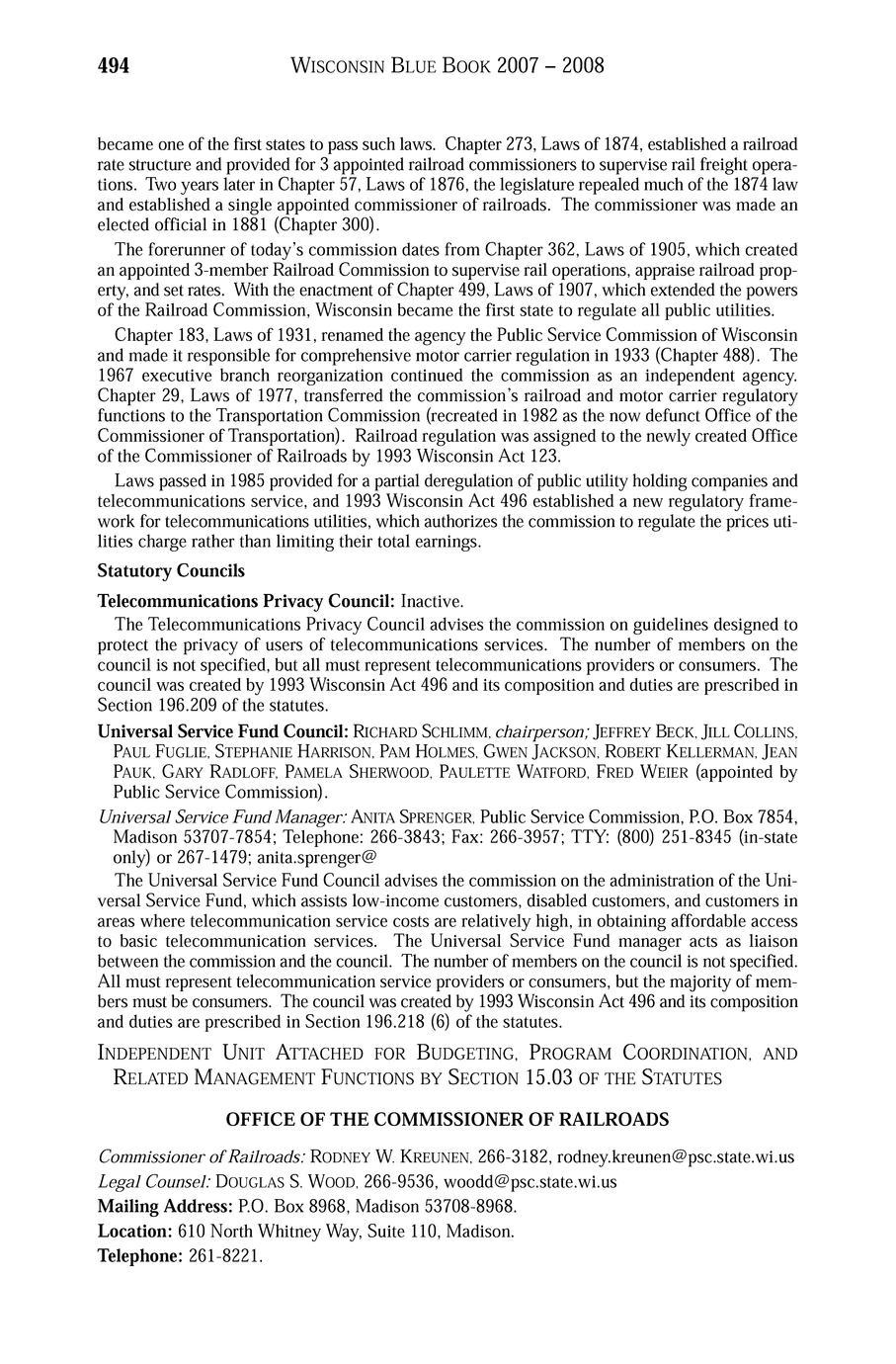 494 WISCONSIN BLUE BOOK 2007 – 2008

became one of the first states to pass such laws. Chapter 273, Laws of 1874, established a railroad rate structure and provided for 3 appointed railroad commissioners to supervise rail freight operations. Two years later in Chapter 57, Laws of 1876, the legislature repealed much of the 1874 law and established a single appointed commissioner of railroads. The commissioner was made an elected official in 1881 (Chapter 300).

The forerunner of today's commission dates from Chapter 362, Laws of 1905, which created an appointed 3-member Railroad Commission to supervise rail operations, appraise railroad property, and set rates. With the enactment of Chapter 499, Laws of 1907, which extended the powers of the Railroad Commission, Wisconsin became the first state to regulate all public utilities.

Chapter 183, Laws of 1931, renamed the agency the Public Service Commission of Wisconsin and made it responsible for comprehensive motor carrier regulation in 1933 (Chapter 488). The 1967 executive branch reorganization continued the commission as an independent agency. Chapter 29, Laws of 1977, transferred the commission's railroad and motor carrier regulatory functions to the Transportation Commission (recreated in 1982 as the now defunct Office of the Commissioner of Transportation). Railroad regulation was assigned to the newly created Office of the Commissioner of Railroads by 1993 Wisconsin Act 123.

Laws passed in 1985 provided for a partial deregulation of public utility holding companies and telecommunications service, and 1993 Wisconsin Act 496 established a new regulatory framework for telecommunications utilities, which authorizes the commission to regulate the prices utilities charge rather than limiting their total earnings.

Statutory Councils

Telecommunications Privacy Council: Inactive.

The Telecommunications Privacy Council advises the commission on guidelines designed to protect the privacy of users of telecommunications services. The number of members on the council is not specified, but all must represent telecommunications providers or consumers. The council was created by 1993 Wisconsin Act 496 and its composition and duties are prescribed in Section 196.209 of the statutes.

Universal Service Fund Council: RICHARD SCHLIMM, chairperson; JEFFREY BECK, JILL COLLINS, PAUL FUGLIE, STEPHANIE HARRISON, PAM HOLMES, GWEN JACKSON, ROBERT KELLERMAN, JEAN PAUK, GARY RADLOFF, PAMELA SHERWOOD, PAULETTE WATFORD, FRED WEIER (appointed by Public Service Commission).

Universal Service Fund Manager: ANITA SPRENGER, Public Service Commission, P.O. Box 7854, Madison 53707-7854; Telephone: 266-3843; Fax: 266-3957; TTY: (800) 251-8345 (in-state only) or 267-1479; anita.sprenger@

The Universal Service Fund Council advises the commission on the administration of the Universal Service Fund, which assists low-income customers, disabled customers, and customers in areas where telecommunication service costs are relatively high, in obtaining affordable access to basic telecommunication services. The Universal Service Fund manager acts as liaison between the commission and the council. The number of members on the council is not specified. All must represent telecommunication service providers or consumers, but the majority of members must be consumers. The council was created by 1993 Wisconsin Act 496 and its composition and duties are prescribed in Section 196.218 (6) of the statutes.

INDEPENDENT UNIT ATTACHED FOR BUDGETING, PROGRAM COORDINATION, AND RELATED MANAGEMENT FUNCTIONS BY SECTION 15.03 OF THE STATUTES

OFFICE OF THE COMMISSIONER OF RAILROADS

Commissioner of Railroads: RODNEY W. KREUNEN, 266-3182, rodney.kreunen@psc.state.wi.us
Legal Counsel: DOUGLAS S. WOOD, 266-9536, woodd@psc.state.wi.us
Mailing Address: P.O. Box 8968, Madison 53708-8968.
Location: 610 North Whitney Way, Suite 110, Madison.
Telephone: 261-8221.